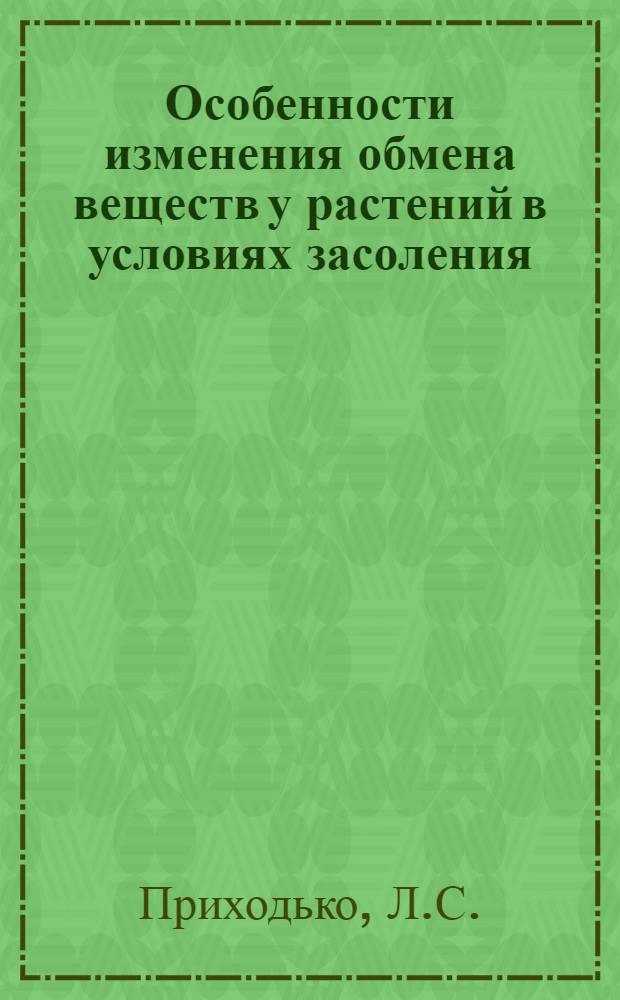 Особенности изменения обмена веществ у растений в условиях засоления

Приходько, Л.С.